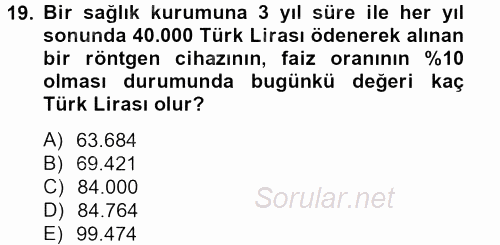 19. Bir sağlık kurumuna 3 yıl süre ile her yıl sonunda 40.000 Türk Lirası ödenerek alınan bir röntgen cihazının, faiz oranının %10 olması durumunda bugünkü değeri kaç Türk Lirası olur?

A) 63.684
B) 69.421
C) 84.000
D) 84.764
E) 99.474

Sorular.net